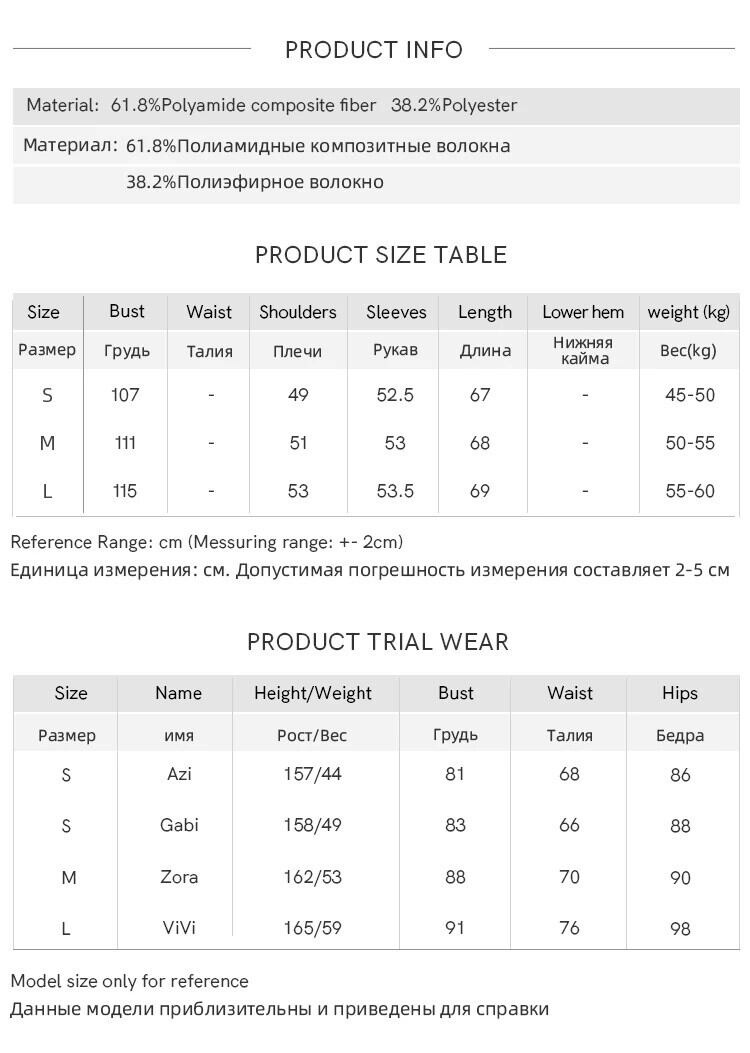 PRODUCT INFO

Material: 61.8%Polyamide composite fiber 38.2%Polyester

Материал: 61.8%Полиамидные композитные волокна
38.2%Полиэфирное волокно

PRODUCT SIZE TABLE

| Size | Bust | Waist | Shoulders | Sleeves | Length | Lower hem | weight (kg) |
|---|---|---|---|---|---|---|---|
| Размер | Грудь | Талия | Плечи | Рукав | Длина | Нижняя кайма | Вес(kg) |
| S | 107 | - | 49 | 52.5 | 67 | - | 45-50 |
| M | 111 | - | 51 | 53 | 68 | - | 50-55 |
| L | 115 | - | 53 | 53.5 | 69 | - | 55-60 |

Reference Range: cm (Messuring range: +- 2cm)
Единица измерения: см. Допустимая погрешность измерения составляет 2-5 см

PRODUCT TRIAL WEAR

| Size | Name | Height/Weight | Bust | Waist | Hips |
|---|---|---|---|---|---|
| Размер | имя | Рост/Вес | Грудь | Талия | Бедра |
| S | Azi | 157/44 | 81 | 68 | 86 |
| S | Gabi | 158/49 | 83 | 66 | 88 |
| M | Zora | 162/53 | 88 | 70 | 90 |
| L | ViVi | 165/59 | 91 | 76 | 98 |

Model size only for reference
Данные модели приблизительны и приведены для справки